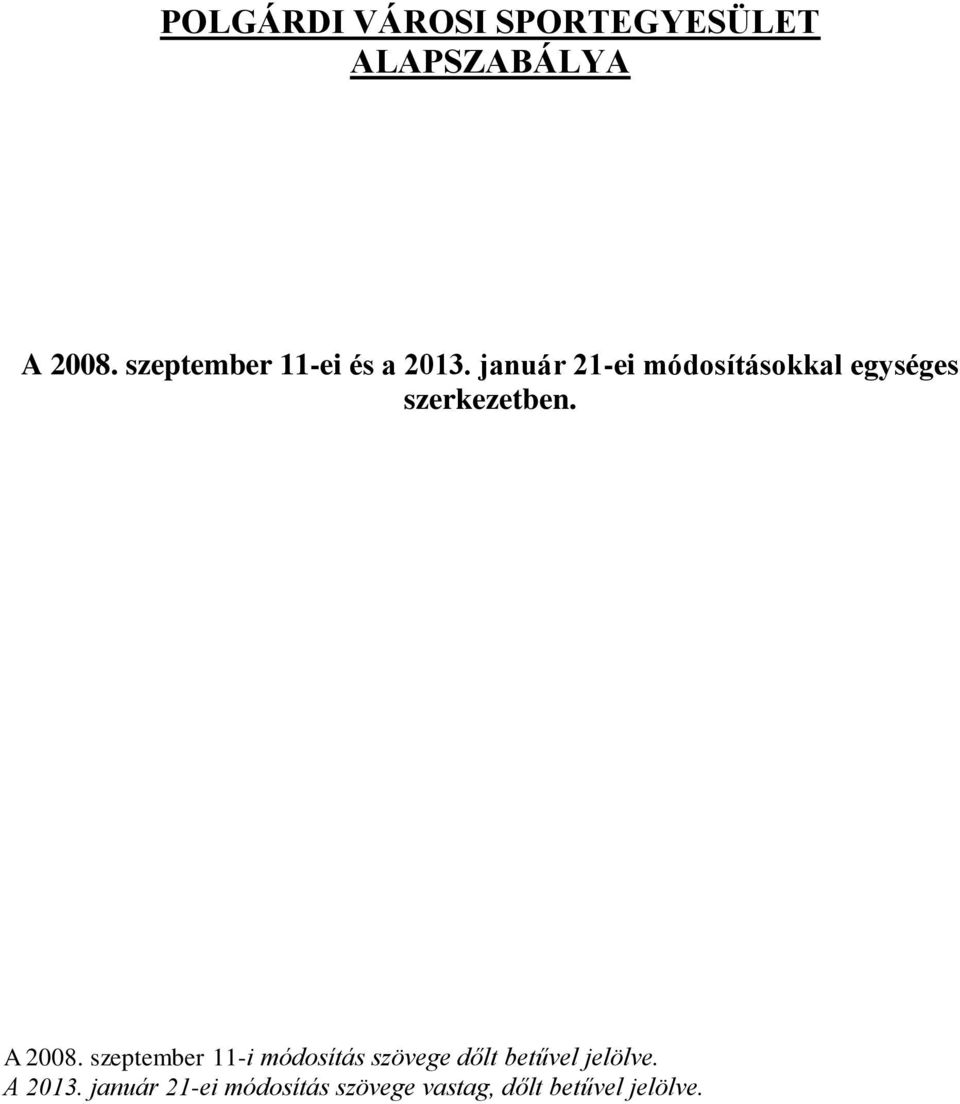 POLGÁRDI VÁROSI SPORTEGYESÜLET
ALAPSZABÁLYA

A 2008. szeptember 11-ei és a 2013. január 21-ei módosításokkal egységes szerkezetben.

A 2008. szeptember 11-i módosítás szövege dőlt betűvel jelölve.
A 2013. január 21-ei módosítás szövege vastag, dőlt betűvel jelölve.